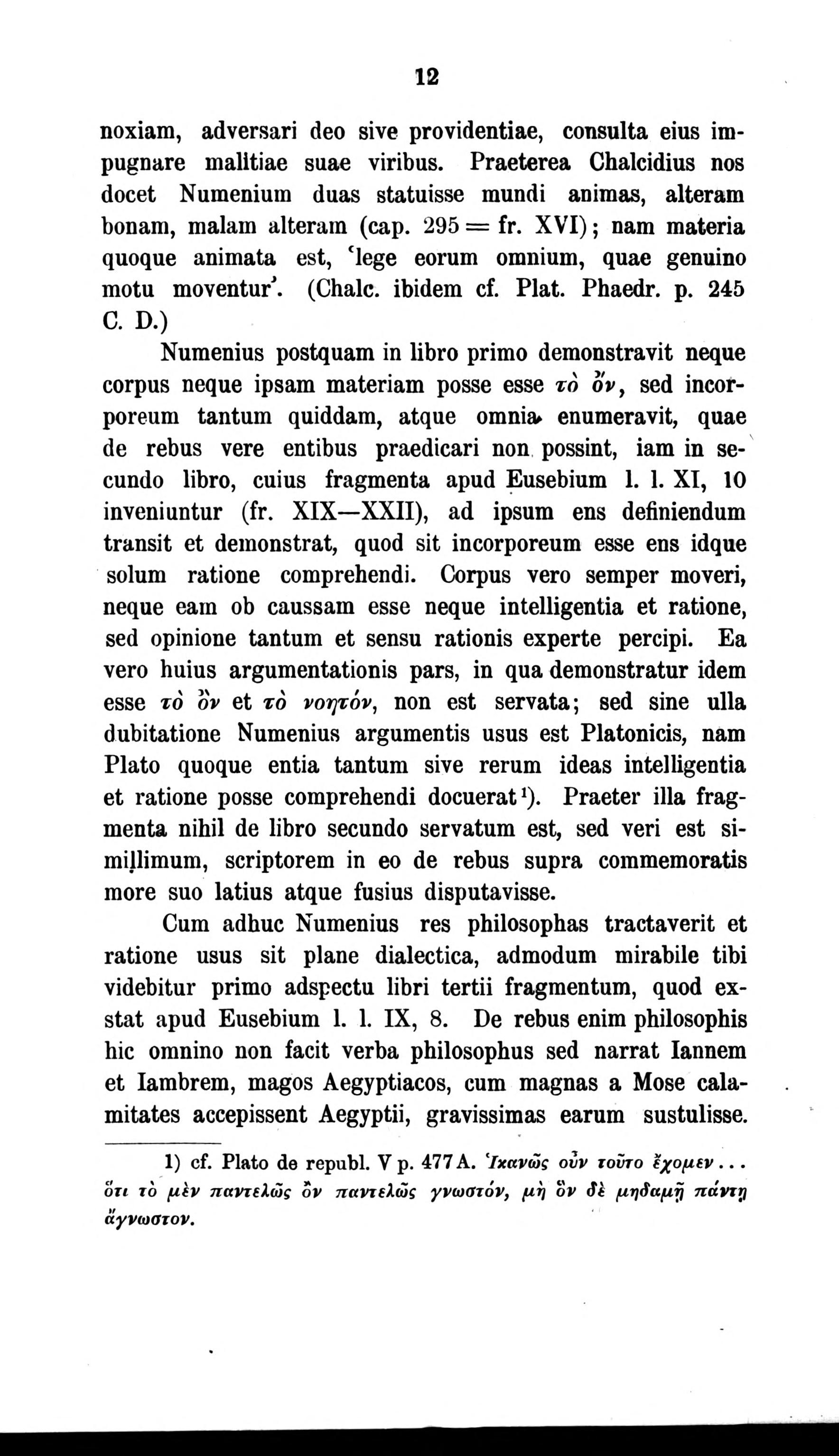 12

noxiam, adversari deo sive providentiae, consulta eius impugnare malitiae suae viribus. Praeterea Chalcidius nos docet Numenium duas statuisse mundi animas, alteram bonam, malam alteram (cap. 295 = fr. XVI); nam materia quoque animata est, 'lege eorum omnium, quae genuino motu moventur'. (Chalc. ibidem cf. Plat. Phaedr. p. 245 C. D.)

Numenius postquam in libro primo demonstravit neque corpus neque ipsam materiam posse esse τὸ ὄν, sed incorporeum tantum quiddam, atque omnia enumeravit, quae de rebus vere entibus praedicari non possint, iam in secundo libro, cuius fragmenta apud Eusebium l. l. XI, 10 inveniuntur (fr. XIX—XXII), ad ipsum ens definiendum transit et demonstrat, quod sit incorporeum esse ens idque solum ratione comprehendi. Corpus vero semper moveri, neque eam ob caussam esse neque intelligentia et ratione, sed opinione tantum et sensu rationis experte percipi. Ea vero huius argumentationis pars, in qua demonstratur idem esse τὸ ὂν et τὸ νοητόν, non est servata; sed sine ulla dubitatione Numenius argumentis usus est Platonicis, nam Plato quoque entia tantum sive rerum ideas intelligentia et ratione posse comprehendi docuerat¹). Praeter illa fragmenta nihil de libro secundo servatum est, sed veri est simillimum, scriptorem in eo de rebus supra commemoratis more suo latius atque fusius disputavisse.

Cum adhuc Numenius res philosophas tractaverit et ratione usus sit plane dialectica, admodum mirabile tibi videbitur primo adspectu libri tertii fragmentum, quod exstat apud Eusebium l. l. IX, 8. De rebus enim philosophis hic omnino non facit verba philosophus sed narrat Iannem et Iambrem, magos Aegyptiacos, cum magnas a Mose calamitates accepissent Aegyptii, gravissimas earum sustulisse.

1) cf. Plato de republ. V p. 477 A. Ἱκανῶς οὖν τοῦτο ἔχομεν . . . ὅτι τὸ μὲν παντελῶς ὂν παντελῶς γνωστόν, μὴ ὂν δὲ μηδαμῇ πάντῃ ἄγνωστον.